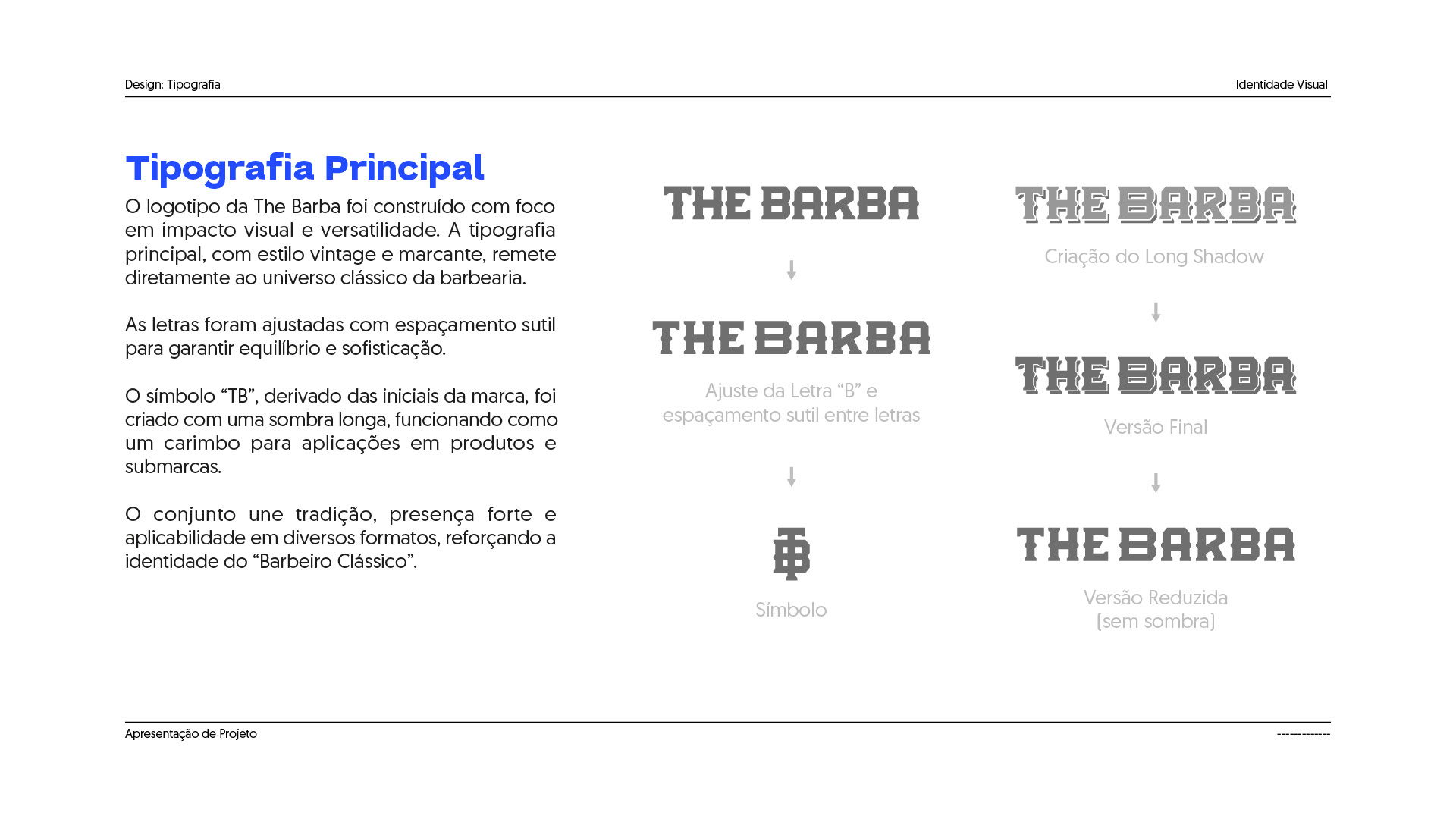 Design: Tipografia

Identidade Visual

Tipografia Principal

O logotipo da The Barba foi construído com foco em impacto visual e versatilidade. A tipografia principal, com estilo vintage e marcante, remete diretamente ao universo clássico da barbearia.

As letras foram ajustadas com espaçamento sutil para garantir equilíbrio e sofisticação.

O símbolo “TB”, derivado das iniciais da marca, foi criado com uma sombra longa, funcionando como um carimbo para aplicações em produtos e submarcas.

O conjunto une tradição, presença forte e aplicabilidade em diversos formatos, reforçando a identidade do “Barbeiro Clássico”.

THE BARBA

THE BARBA

Ajuste da Letra “B” e espaçamento sutil entre letras

TB

Símbolo

THE BARBA

Criação do Long Shadow

THE BARBA

Versão Final

THE BARBA

Versão Reduzida (sem sombra)

Apresentação de Projeto

------------